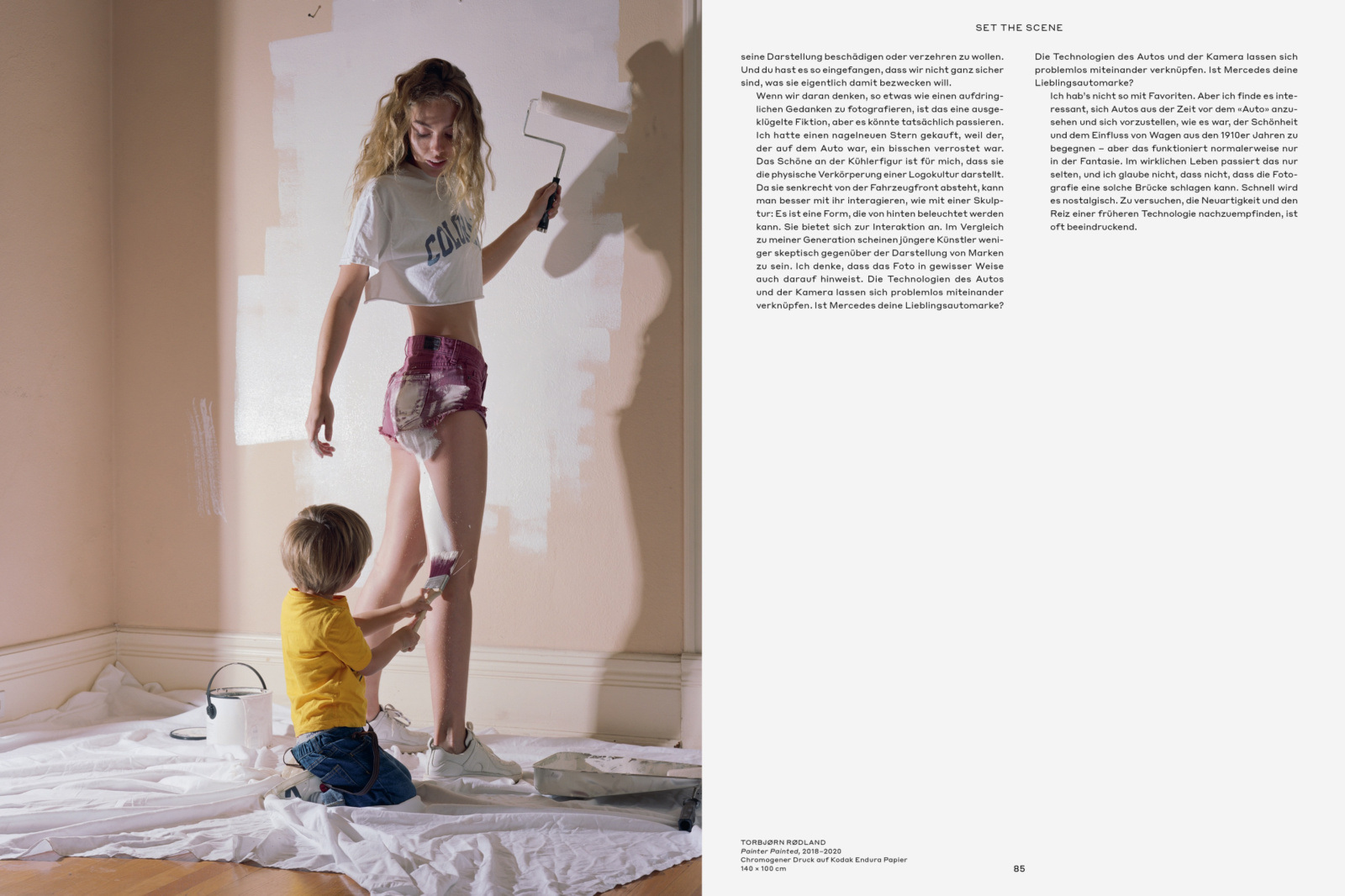 SET THE SCENE

seine Darstellung beschädigen oder verzehren zu wollen. Und du hast es so eingefangen, dass wir nicht ganz sicher sind, was sie eigentlich damit bezwecken will.

Wenn wir daran denken, so etwas wie einen aufdringlichen Gedanken zu fotografieren, ist das eine ausgeklügelte Fiktion, aber es könnte tatsächlich passieren. Ich hatte einen nagelneuen Stern gekauft, weil der, der auf dem Auto war, ein bisschen verrostet war. Das Schöne an der Kühlerfigur ist für mich, dass sie die physische Verkörperung einer Logokultur darstellt. Da sie senkrecht von der Fahrzeugfront absteht, kann man besser mit ihr interagieren, wie mit einer Skulptur: Es ist eine Form, die von hinten beleuchtet werden kann. Sie bietet sich zur Interaktion an. Im Vergleich zu meiner Generation scheinen jüngere Künstler weniger skeptisch gegenüber der Darstellung von Marken zu sein. Ich denke, dass das Foto in gewisser Weise auch darauf hinweist. Die Technologien des Autos und der Kamera lassen sich problemlos miteinander verknüpfen. Ist Mercedes deine Lieblingsautomarke?

Die Technologien des Autos und der Kamera lassen sich problemlos miteinander verknüpfen. Ist Mercedes deine Lieblingsautomarke?

Ich hab's nicht so mit Favoriten. Aber ich finde es interessant, sich Autos aus der Zeit vor dem «Auto» anzusehen und sich vorzustellen, wie es war, der Schönheit und dem Einfluss von Wagen aus den 1910er Jahren zu begegnen – aber das funktioniert normalerweise nur in der Fantasie. Im wirklichen Leben passiert das nur selten, und ich glaube nicht, dass nicht, dass die Fotografie eine solche Brücke schlagen kann. Schnell wird es nostalgisch. Zu versuchen, die Neuartigkeit und den Reiz einer früheren Technologie nachzuempfinden, ist oft beeindruckend.

TORBJØRN RØDLAND
Painter Painted, 2018–2020
Chromogener Druck auf Kodak Endura Papier
140 × 100 cm

85